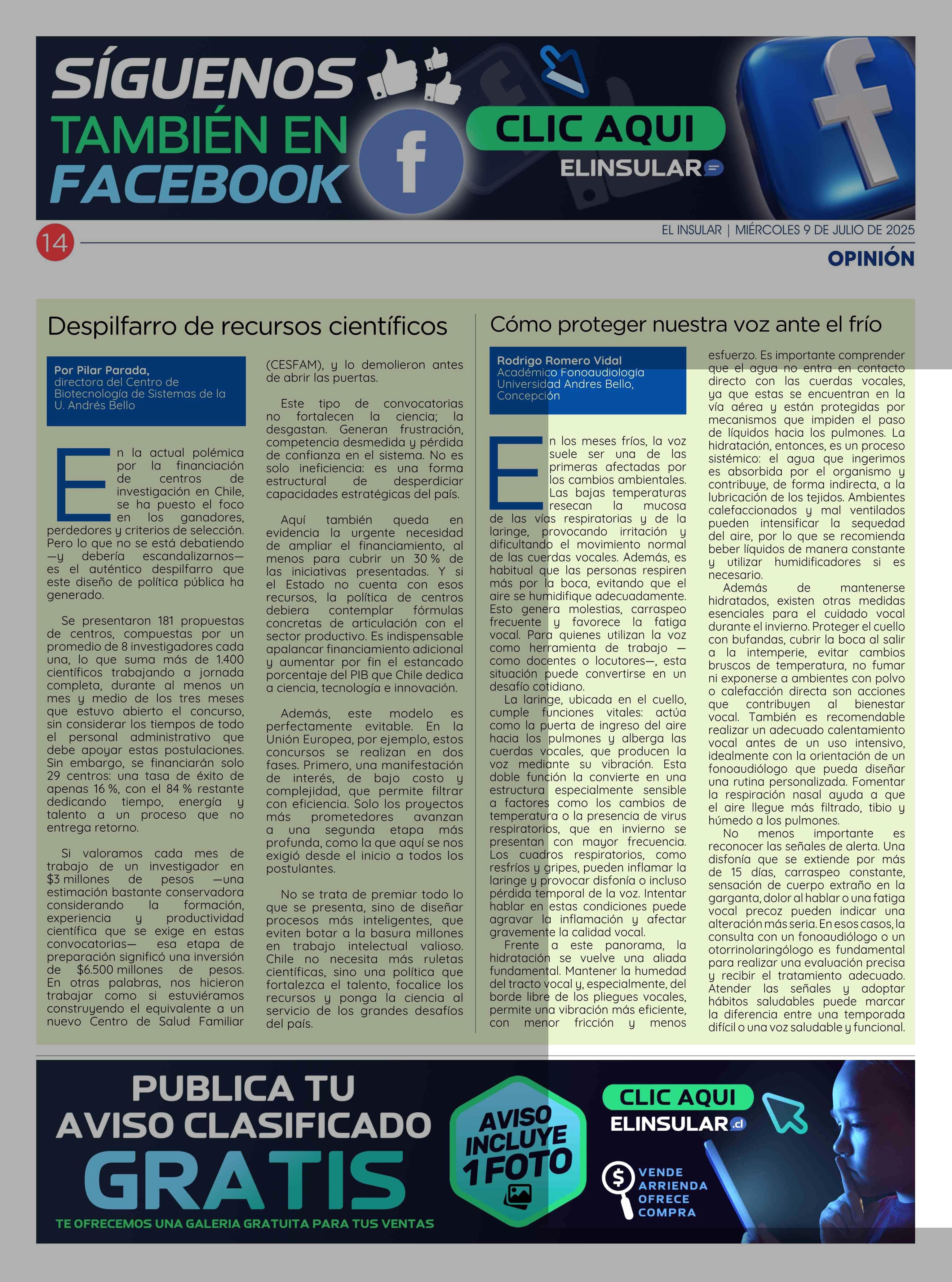 SÍGUENOS TAMBIÉN EN FACEBOOK

CLIC AQUI

ELINSULAR

14

EL INSULAR | MIÉRCOLES 9 DE JULIO DE 2025

OPINIÓN

Despilfarro de recursos científicos

Por Pilar Parada, directora del Centro de Biotecnología de Sistemas de la U. Andrés Bello

En la actual polémica por la financiación de centros de investigación en Chile, se ha puesto el foco en los ganadores, perdedores y criterios de selección. Pero lo que no se está debatiendo —y debería escandalizarnos— es el auténtico despilfarro que este diseño de política pública ha generado.

Se presentaron 181 propuestas de centros, compuestas por un promedio de 8 investigadores cada una, lo que suma más de 1.400 científicos trabajando a jornada completa, durante al menos un mes y medio de los tres meses que estuvo abierto el concurso, sin considerar los tiempos de todo el personal administrativo que debe apoyar estas postulaciones. Sin embargo, se financiarán solo 29 centros: una tasa de éxito de apenas 16 %, con el 84 % restante dedicando tiempo, energía y talento a un proceso que no entrega retorno.

Si valoramos cada mes de trabajo de un investigador en $3 millones de pesos —una estimación bastante conservadora considerando la formación, experiencia y productividad científica que se exige en estas convocatorias— esa etapa de preparación significó una inversión de $6.500 millones de pesos. En otras palabras, nos hicieron trabajar como si estuviéramos construyendo el equivalente a un nuevo Centro de Salud Familiar (CESFAM), y lo demolieron antes de abrir las puertas.

Este tipo de convocatorias no fortalecen la ciencia; la desgastan. Generan frustración, competencia desmedida y pérdida de confianza en el sistema. No es solo ineficiencia: es una forma estructural de desperdiciar capacidades estratégicas del país.

Aquí también queda en evidencia la urgente necesidad de ampliar el financiamiento, al menos para cubrir un 30 % de las iniciativas presentadas. Y si el Estado no cuenta con esos recursos, la política de centros debiera contemplar fórmulas concretas de articulación con el sector productivo. Es indispensable apalancar financiamiento adicional y aumentar por fin el estancado porcentaje del PIB que Chile dedica a ciencia, tecnología e innovación.

Además, este modelo es perfectamente evitable. En la Unión Europea, por ejemplo, estos concursos se realizan en dos fases. Primero, una manifestación de interés, de bajo costo y complejidad, que permite filtrar con eficiencia. Solo los proyectos más prometedores avanzan a una segunda etapa más profunda, como la que aquí se nos exigió desde el inicio a todos los postulantes.

No se trata de premiar todo lo que se presenta, sino de diseñar procesos más inteligentes, que eviten botar a la basura millones en trabajo intelectual valioso. Chile no necesita más ruletas científicas, sino una política que fortalezca el talento, focalice los recursos y ponga la ciencia al servicio de los grandes desafíos del país.

Cómo proteger nuestra voz ante el frío

Rodrigo Romero Vidal
Académico Fonoaudiología Universidad Andres Bello, Concepción

En los meses fríos, la voz suele ser una de las primeras afectadas por los cambios ambientales. Las bajas temperaturas resecan la mucosa de las vías respiratorias y de la laringe, provocando irritación y dificultando el movimiento normal de las cuerdas vocales. Además, es habitual que las personas respiren más por la boca, evitando que el aire se humidifique adecuadamente. Esto genera molestias, carraspeo frecuente y favorece la fatiga vocal. Para quienes utilizan la voz como herramienta de trabajo —como docentes o locutores—, esta situación puede convertirse en un desafío cotidiano.

La laringe, ubicada en el cuello, cumple funciones vitales: actúa como la puerta de ingreso del aire hacia los pulmones y alberga las cuerdas vocales, que producen la voz mediante su vibración. Esta doble función la convierte en una estructura especialmente sensible a factores como los cambios de temperatura o la presencia de virus respiratorios, que en invierno se presentan con mayor frecuencia. Los cuadros respiratorios, como resfríos y gripes, pueden inflamar la laringe y provocar disfonía o incluso pérdida temporal de la voz. Intentar hablar en estas condiciones puede agravar la inflamación y afectar gravemente la calidad vocal.

Frente a este panorama, la hidratación se vuelve una aliada fundamental. Mantener la humedad del tracto vocal y, especialmente, del borde libre de los pliegues vocales, permite una vibración más eficiente, con menor fricción y menos esfuerzo. Es importante comprender que el agua no entra en contacto directo con las cuerdas vocales, ya que estas se encuentran en la vía aérea y están protegidas por mecanismos que impiden el paso de líquidos hacia los pulmones. La hidratación, entonces, es un proceso sistémico: el agua que ingerimos es absorbida por el organismo y contribuye, de forma indirecta, a la lubricación de los tejidos. Ambientes calefaccionados y mal ventilados pueden intensificar la sequedad del aire, por lo que se recomienda beber líquidos de manera constante y utilizar humidificadores si es necesario.

Además de mantenerse hidratados, existen otras medidas esenciales para el cuidado vocal durante el invierno. Proteger el cuello con bufandas, cubrir la boca al salir a la intemperie, evitar cambios bruscos de temperatura, no fumar ni exponerse a ambientes con polvo o calefacción directa son acciones que contribuyen al bienestar vocal. También es recomendable realizar un adecuado calentamiento vocal antes de un uso intensivo, idealmente con la orientación de un fonoaudiólogo que pueda diseñar una rutina personalizada. Fomentar la respiración nasal ayuda a que el aire llegue más filtrado, tibio y húmedo a los pulmones.

No menos importante es reconocer las señales de alerta. Una disfonía que se extiende por más de 15 días, carraspeo constante, sensación de cuerpo extraño en la garganta, dolor al hablar o una fatiga vocal precoz pueden indicar una alteración más seria. En esos casos, la consulta con un fonoaudiólogo o un otorrinolaringólogo es fundamental para realizar una evaluación precisa y recibir el tratamiento adecuado. Atender las señales y adoptar hábitos saludables puede marcar la diferencia entre una temporada difícil o una voz saludable y funcional.

PUBLICA TU AVISO CLASIFICADO GRATIS

TE OFRECEMOS UNA GALERIA GRATUITA PARA TUS VENTAS

AVISO INCLUYE 1 FOTO

CLIC AQUI

ELINSULAR.cl

VENDE
ARRIENDA
OFRECE
COMPRA